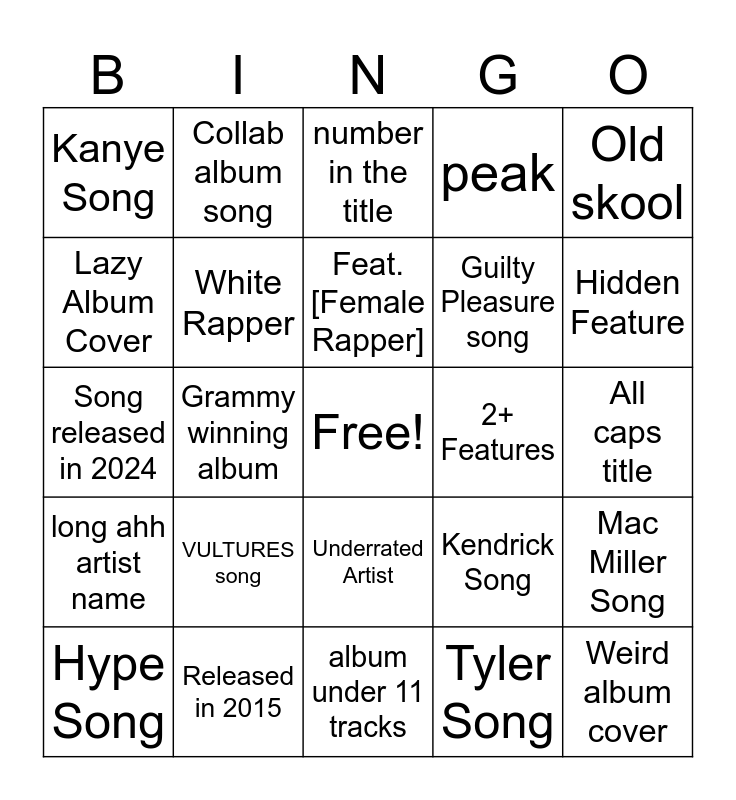 | B | I | N | G | O |
|---|---|---|---|---|
| Kanye Song | Collab album song | number in the title | peak | Old skool |
| Lazy Album Cover | White Rapper | Feat. [Female Rapper] | Guilty Pleasure song | Hidden Feature |
| Song released in 2024 | Grammy winning album | Free! | 2+ Features | All caps title |
| long ahh artist name | VULTURES song | Underrated Artist | Kendrick Song | Mac Miller Song |
| Hype Song | Released in 2015 | album under 11 tracks | Tyler Song | Weird album cover |